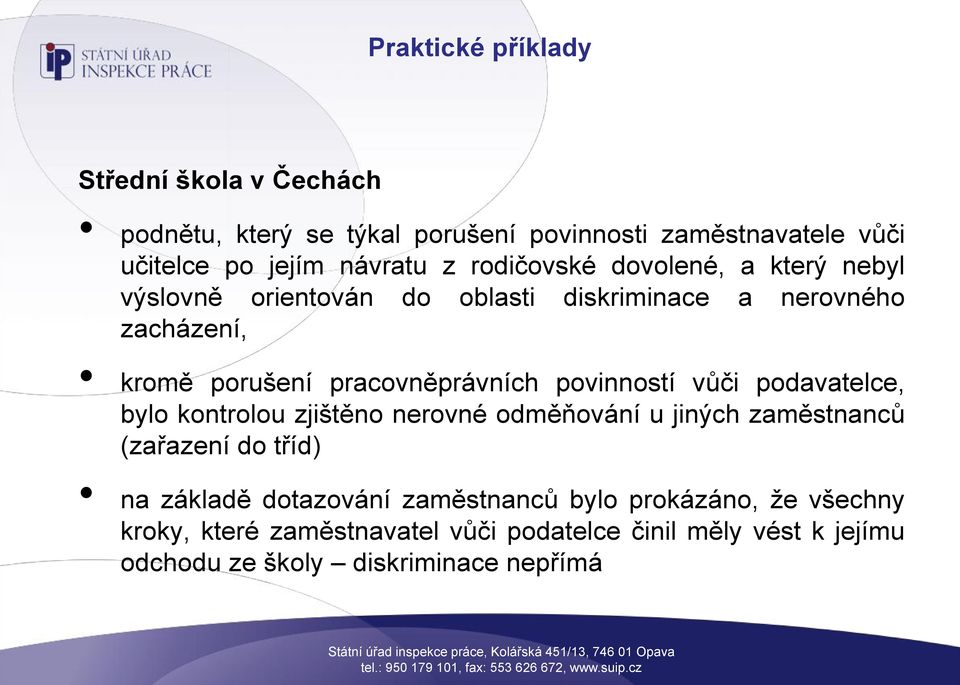 iP STÁTNÍ ÚŘAD INSPEKCE PRÁCE

Praktické příklady

Střední škola v Čechách

• podnětu, který se týkal porušení povinnosti zaměstnavatele vůči učitelce po jejím návratu z rodičovské dovolené, a který nebyl výslovně orientován do oblasti diskriminace a nerovného zacházení,

• kromě porušení pracovněprávních povinností vůči podavatelce, bylo kontrolou zjištěno nerovné odměňování u jiných zaměstnanců (zařazení do tříd)

• na základě dotazování zaměstnanců bylo prokázáno, že všechny kroky, které zaměstnavatel vůči podatelce činil měly vést k jejímu odchodu ze školy – diskriminace nepřímá

Státní úřad inspekce práce, Kolářská 451/13, 746 01 Opava
tel.: 950 179 101, fax: 553 626 672, www.suip.cz